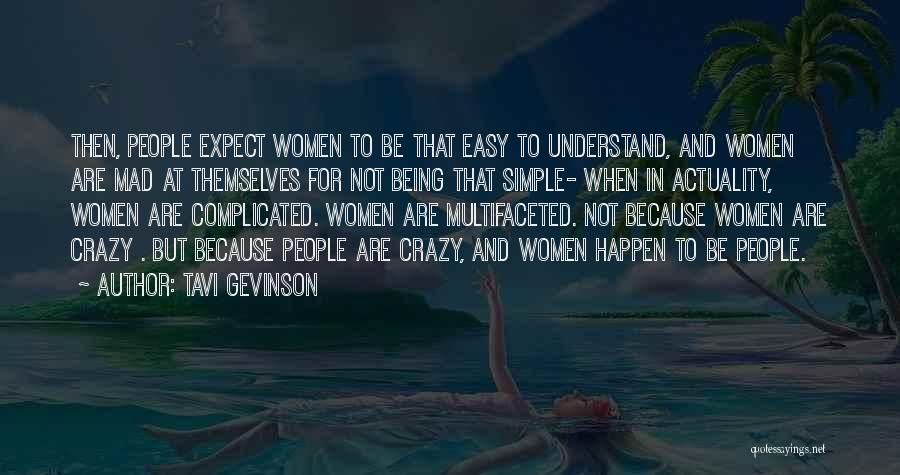 THEN, PEOPLE EXPECT WOMEN TO BE THAT EASY TO UNDERSTAND, AND WOMEN ARE MAD AT THEMSELVES FOR NOT BEING THAT SIMPLE- WHEN IN ACTUALITY, WOMEN ARE COMPLICATED. WOMEN ARE MULTIFACETED. NOT BECAUSE WOMEN ARE CRAZY . BUT BECAUSE PEOPLE ARE CRAZY, AND WOMEN HAPPEN TO BE PEOPLE.
~ AUTHOR: TAVI GEVINSON

quotessayings.net